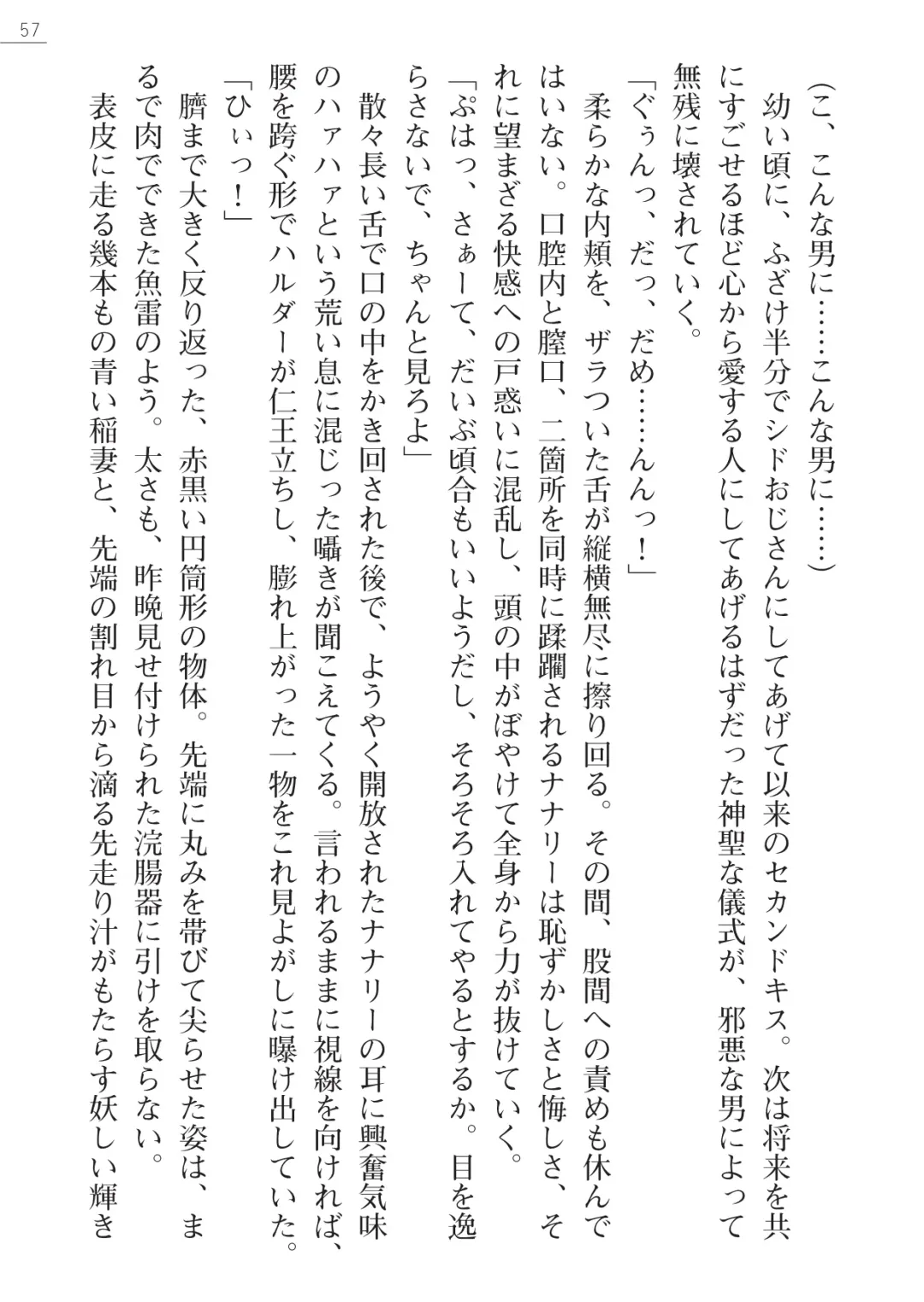 57

（こ、こんな男に……こんな男に……）

幼い頃に、ふざけ半分でシドおじさんにしてあげて以来のセカンドキス。次は将来を共にすごせるほど心から愛する人にしてあげるはずだった神聖な儀式が、邪悪な男によって無残に壊されていく。

「ぐぅんっ、だっ、だめ……んんっ！」

柔らかな内頬を、ザラついた舌が縦横無尽に擦り回る。その間、股間への責めも休んではいない。口腔内と膣口、二箇所を同時に蹂躙されるナナリーは恥ずかしさと悔しさ、それに望まざる快感への戸惑いに混乱し、頭の中がぼやけて全身から力が抜けていく。

「ぷはっ、さぁーて、だいぶ頃合もいいようだし、そろそろ入れてやるとするか。目を逸らさないで、ちゃんと見ろよ」

散々長い舌で口の中をかき回された後で、ようやく開放されたナナリーの耳に興奮気味のハァハァという荒い息に混じった囁きが聞こえてくる。言われるままに視線を向ければ、腰を跨ぐ形でハルダーが仁王立ちし、膨れ上がった一物をこれ見よがしに曝け出していた。

「ひぃっ！」

臍まで大きく反り返った、赤黒い円筒形の物体。先端に丸みを帯びて尖らせた姿は、まるで肉でできた魚雷のよう。太さも、昨晩見せ付けられた浣腸器に引けを取らない。

表皮に走る幾本もの青い稲妻と、先端の割れ目から滴る先走り汁がもたらす妖しい輝き